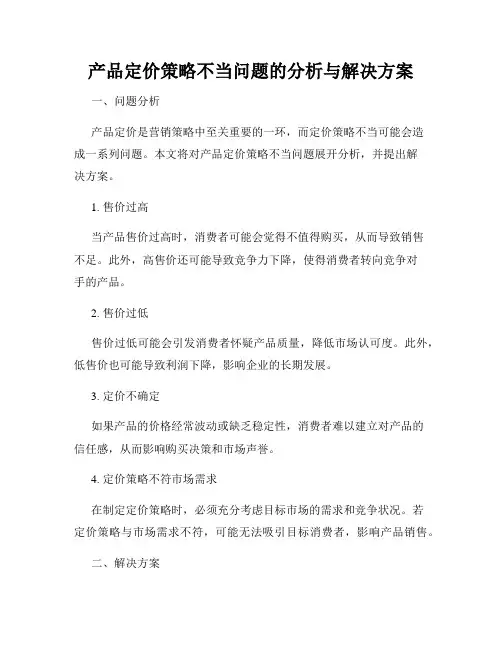 产品定价策略不当问题的分析与解决方案

一、问题分析

产品定价是营销策略中至关重要的一环，而定价策略不当可能会造成一系列问题。本文将对产品定价策略不当问题展开分析，并提出解决方案。

1. 售价过高

当产品售价过高时，消费者可能会觉得不值得购买，从而导致销售不足。此外，高售价还可能导致竞争力下降，使得消费者转向竞争对手的产品。

2. 售价过低

售价过低可能会引发消费者怀疑产品质量，降低市场认可度。此外，低售价也可能导致利润下降，影响企业的长期发展。

3. 定价不确定

如果产品的价格经常波动或缺乏稳定性，消费者难以建立对产品的信任感，从而影响购买决策和市场声誉。

4. 定价策略不符市场需求

在制定定价策略时，必须充分考虑目标市场的需求和竞争状况。若定价策略与市场需求不符，可能无法吸引目标消费者，影响产品销售。

二、解决方案